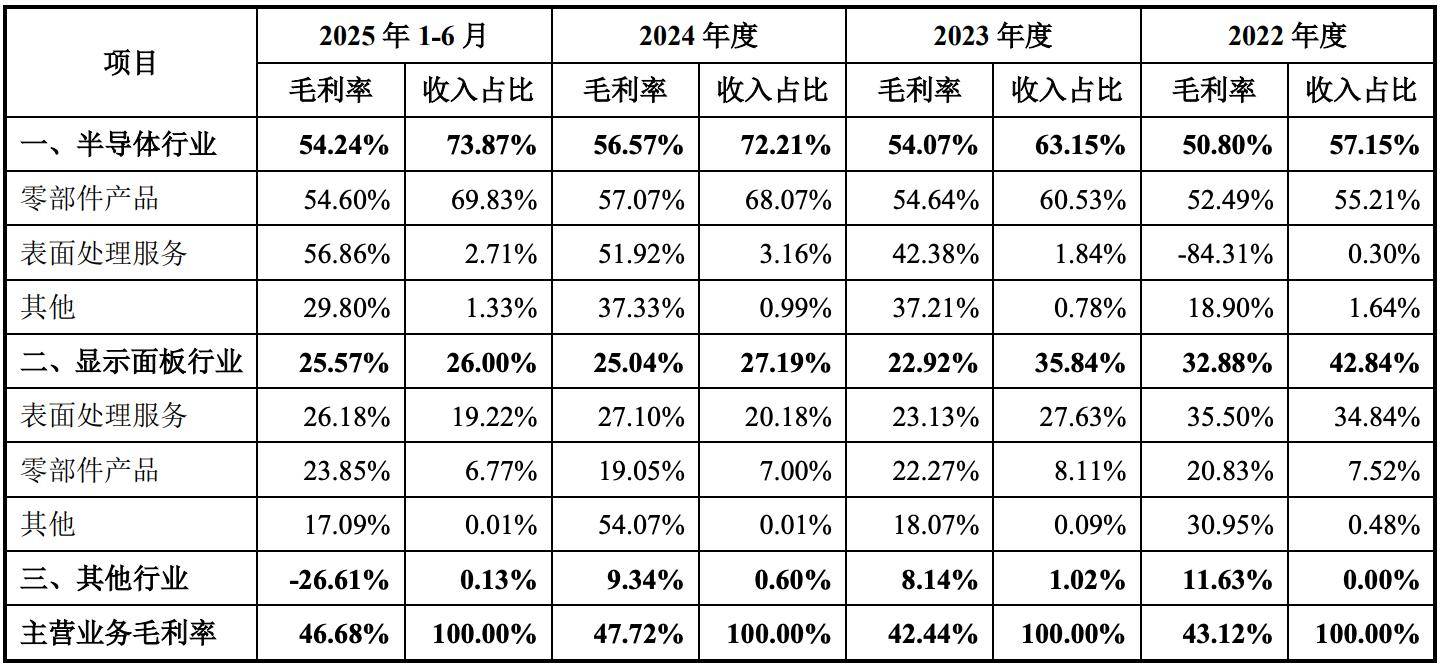 | 项目 | 2025年1-6月 | | 2024年度 | | 2023年度 | | 2022年度 | |
|---|---|---|---|---|---|---|---|---|
| | 毛利率 | 收入占比 | 毛利率 | 收入占比 | 毛利率 | 收入占比 | 毛利率 | 收入占比 |
| 一、半导体行业 | 54.24% | 73.87% | 56.57% | 72.21% | 54.07% | 63.15% | 50.80% | 57.15% |
| 零部件产品 | 54.60% | 69.83% | 57.07% | 68.07% | 54.64% | 60.53% | 52.49% | 55.21% |
| 表面处理服务 | 56.86% | 2.71% | 51.92% | 3.16% | 42.38% | 1.84% | -84.31% | 0.30% |
| 其他 | 29.80% | 1.33% | 37.33% | 0.99% | 37.21% | 0.78% | 18.90% | 1.64% |
| 二、显示面板行业 | 25.57% | 26.00% | 25.04% | 27.19% | 22.92% | 35.84% | 32.88% | 42.84% |
| 表面处理服务 | 26.18% | 19.22% | 27.10% | 20.18% | 23.13% | 27.63% | 35.50% | 34.84% |
| 零部件产品 | 23.85% | 6.77% | 19.05% | 7.00% | 22.27% | 8.11% | 20.83% | 7.52% |
| 其他 | 17.09% | 0.01% | 54.07% | 0.01% | 18.07% | 0.09% | 30.95% | 0.48% |
| 三、其他行业 | -26.61% | 0.13% | 9.34% | 0.60% | 8.14% | 1.02% | 11.63% | 0.00% |
| 主营业务毛利率 | 46.68% | 100.00% | 47.72% | 100.00% | 42.44% | 100.00% | 43.12% | 100.00% |